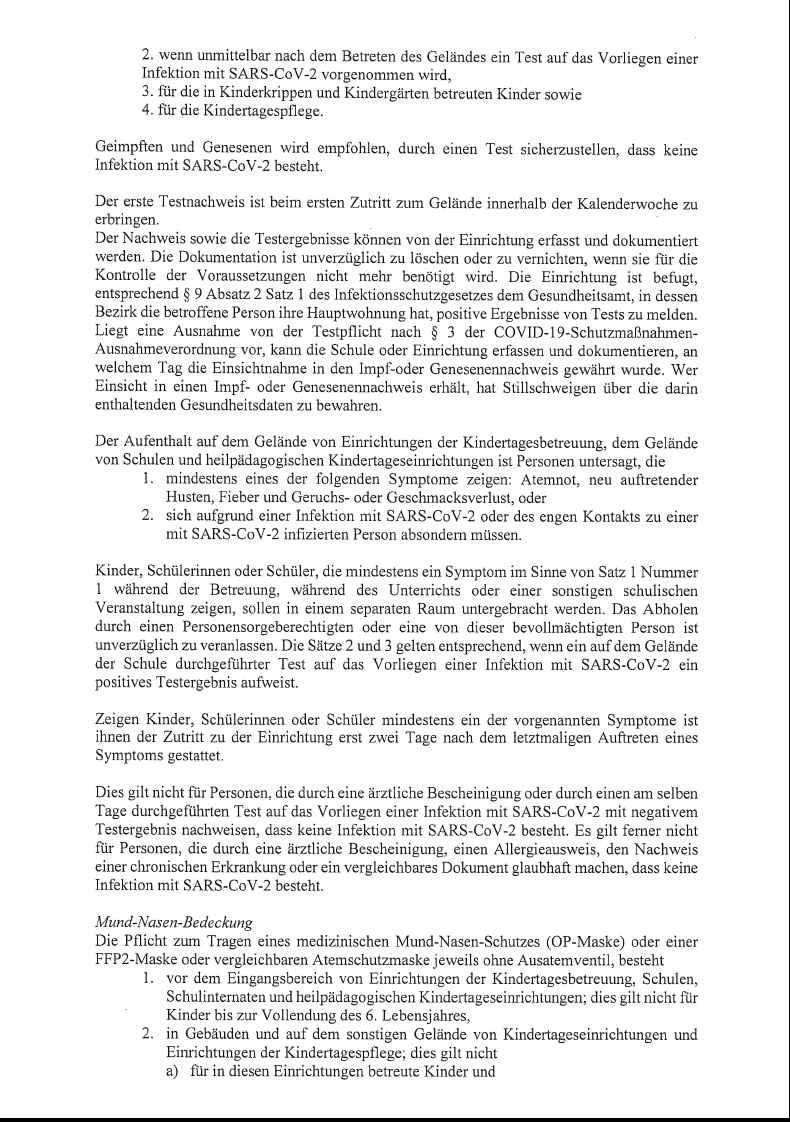 2. wenn unmittelbar nach dem Betreten des Geländes ein Test auf das Vorliegen einer Infektion mit SARS-CoV-2 vorgenommen wird,
3. für die in Kinderkrippen und Kindergärten betreuten Kinder sowie
4. für die Kindertagespflege.

Geimpften und Genesenen wird empfohlen, durch einen Test sicherzustellen, dass keine Infektion mit SARS-CoV-2 besteht.

Der erste Testnachweis ist beim ersten Zutritt zum Gelände innerhalb der Kalenderwoche zu erbringen.
Der Nachweis sowie die Testergebnisse können von der Einrichtung erfasst und dokumentiert werden. Die Dokumentation ist unverzüglich zu löschen oder zu vernichten, wenn sie für die Kontrolle der Voraussetzungen nicht mehr benötigt wird. Die Einrichtung ist befugt, entsprechend § 9 Absatz 2 Satz 1 des Infektionsschutzgesetzes dem Gesundheitsamt, in dessen Bezirk die betroffene Person ihre Hauptwohnung hat, positive Ergebnisse von Tests zu melden. Liegt eine Ausnahme von der Testpflicht nach § 3 der COVID-19-Schutzmaßnahmen-Ausnahmeverordnung vor, kann die Schule oder Einrichtung erfassen und dokumentieren, an welchem Tag die Einsichtnahme in den Impf-oder Genesenennachweis gewährt wurde. Wer Einsicht in einen Impf- oder Genesenennachweis erhält, hat Stillschweigen über die darin enthaltenden Gesundheitsdaten zu bewahren.

Der Aufenthalt auf dem Gelände von Einrichtungen der Kindertagesbetreuung, dem Gelände von Schulen und heilpädagogischen Kindertageseinrichtungen ist Personen untersagt, die
1. mindestens eines der folgenden Symptome zeigen: Atemnot, neu auftretender Husten, Fieber und Geruchs- oder Geschmacksverlust, oder
2. sich aufgrund einer Infektion mit SARS-CoV-2 oder des engen Kontakts zu einer mit SARS-CoV-2 infizierten Person absondern müssen.

Kinder, Schülerinnen oder Schüler, die mindestens ein Symptom im Sinne von Satz 1 Nummer 1 während der Betreuung, während des Unterrichts oder einer sonstigen schulischen Veranstaltung zeigen, sollen in einem separaten Raum untergebracht werden. Das Abholen durch einen Personensorgeberechtigten oder eine von dieser bevollmächtigten Person ist unverzüglich zu veranlassen. Die Sätze 2 und 3 gelten entsprechend, wenn ein auf dem Gelände der Schule durchgeführter Test auf das Vorliegen einer Infektion mit SARS-CoV-2 ein positives Testergebnis aufweist.

Zeigen Kinder, Schülerinnen oder Schüler mindestens ein der vorgenannten Symptome ist ihnen der Zutritt zu der Einrichtung erst zwei Tage nach dem letztmaligen Auftreten eines Symptoms gestattet.

Dies gilt nicht für Personen, die durch eine ärztliche Bescheinigung oder durch einen am selben Tage durchgeführten Test auf das Vorliegen einer Infektion mit SARS-CoV-2 mit negativem Testergebnis nachweisen, dass keine Infektion mit SARS-CoV-2 besteht. Es gilt ferner nicht für Personen, die durch eine ärztliche Bescheinigung, einen Allergieausweis, den Nachweis einer chronischen Erkrankung oder ein vergleichbares Dokument glaubhaft machen, dass keine Infektion mit SARS-CoV-2 besteht.

Mund-Nasen-Bedeckung
Die Pflicht zum Tragen eines medizinischen Mund-Nasen-Schutzes (OP-Maske) oder einer FFP2-Maske oder vergleichbaren Atemschutzmaske jeweils ohne Ausatemventil, besteht
1. vor dem Eingangsbereich von Einrichtungen der Kindertagesbetreuung, Schulen, Schulinternaten und heilpädagogischen Kindertageseinrichtungen; dies gilt nicht für Kinder bis zur Vollendung des 6. Lebensjahres,
2. in Gebäuden und auf dem sonstigen Gelände von Kindertageseinrichtungen und Einrichtungen der Kindertagespflege; dies gilt nicht
a) für in diesen Einrichtungen betreute Kinder und